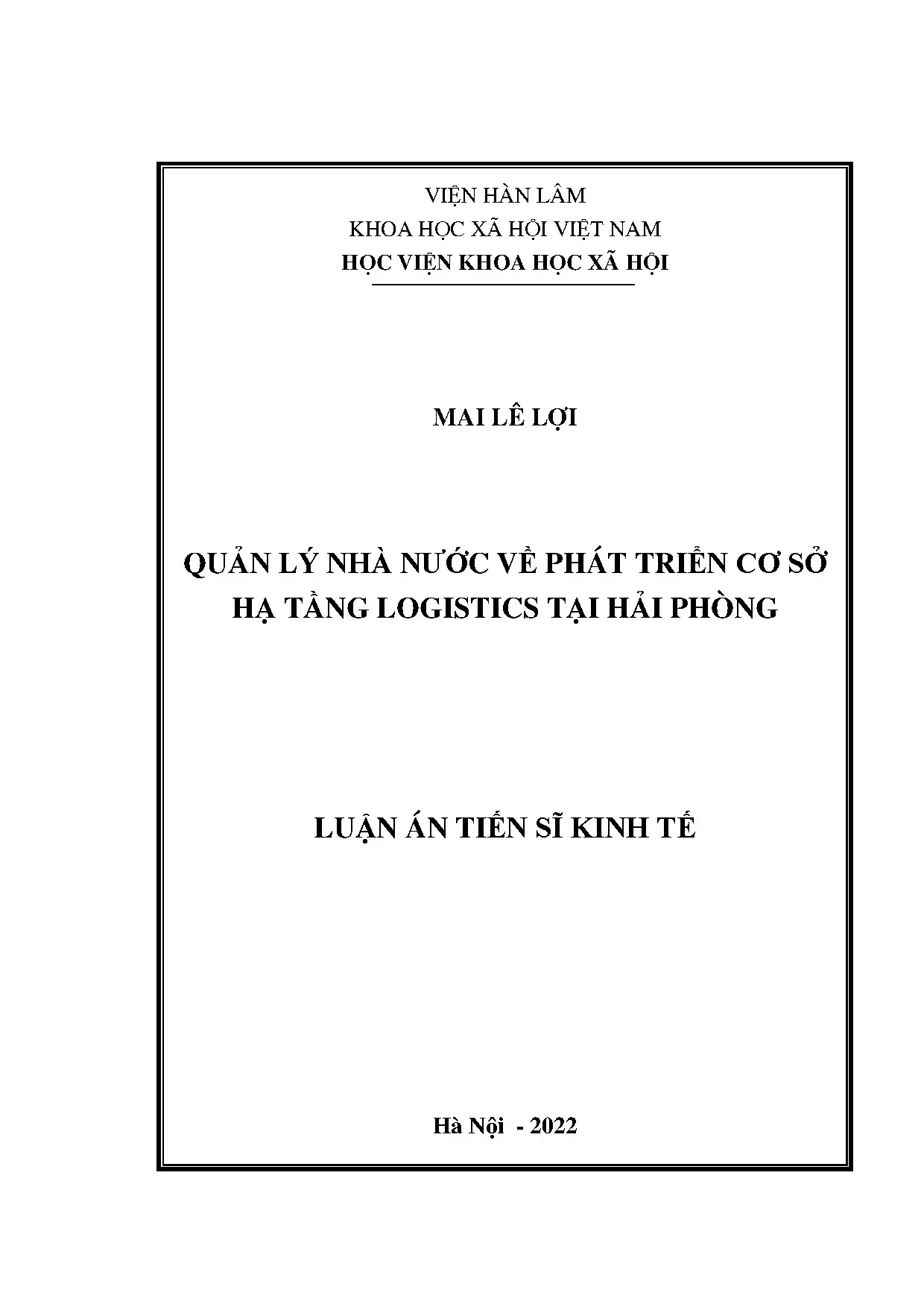 VIỆN HÀN LÂM
KHOA HỌC XÃ HỘI VIỆT NAM
HỌC VIỆN KHOA HỌC XÃ HỘI

MAI LÊ LỢI

QUẢN LÝ NHÀ NƯỚC VỀ PHÁT TRIỂN CƠ SỞ HẠ TẦNG LOGISTICS TẠI HẢI PHÒNG

LUẬN ÁN TIẾN SĨ KINH TẾ

Hà Nội - 2022